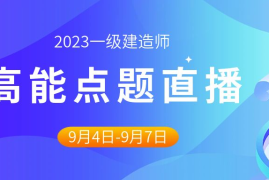 2023一级建造师

高能点题直播

9月4日-9月7日